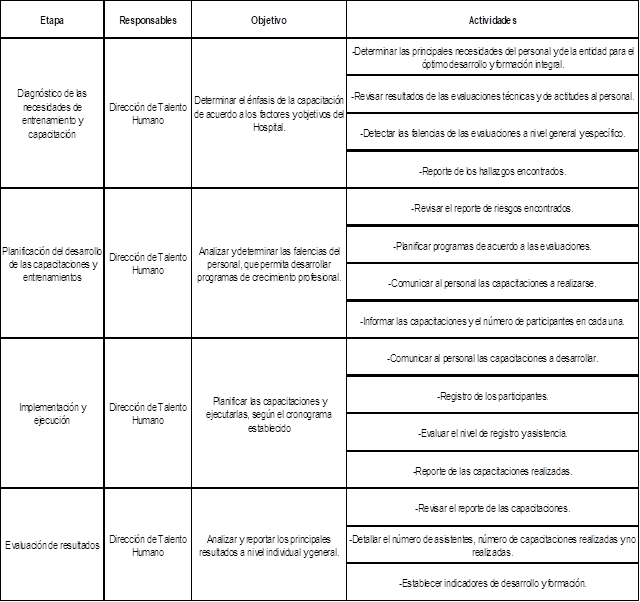 | Etapa | Responsables | Objetivo | Actividades |
|---|---|---|---|
| Diagnóstico de las necesidades de entrenamiento y capacitación | Dirección de Talento Humano | Determinar el énfasis de la capacitación de acuerdo a los factores y objetivos del Hospital. | -Determinar las principales necesidades del personal y de la entidad para el óptimo desarrollo y formación integral. |
| | | | -Revisar resultados de las evaluaciones técnicas y de actitudes al personal. |
| | | | -Detectar las falencias de las evaluaciones a nivel general y específico. |
| | | | -Reporte de los hallazgos encontrados. |
| Planificación del desarrollo de las capacitaciones y entrenamientos | Dirección de Talento Humano | Analizar y determinar las falencias del personal, que permita desarrollar programas de crecimiento profesional. | -Revisar el reporte de riesgos encontrados. |
| | | | -Planificar programas de acuerdo a las evaluaciones. |
| | | | -Comunicar al personal las capacitaciones a realizarse. |
| | | | -Informar las capacitaciones y el número de participantes en cada una. |
| Implementación y ejecución | Dirección de Talento Humano | Planificar las capacitaciones y ejecutarlas, según el cronograma establecido | -Comunicar al personal las capacitaciones a desarrollar. |
| | | | -Registro de los participantes. |
| | | | -Evaluar el nivel de registro y asistencia. |
| | | | -Reporte de las capacitaciones realizadas. |
| Evaluación de resultados | Dirección de Talento Humano | Analizar y reportar los principales resultados a nivel individual y general. | -Revisar el reporte de las capacitaciones. |
| | | | -Detallar el número de asistentes, número de capacitaciones realizadas y no realizadas. |
| | | | -Establecer indicadores de desarrollo y formación. |